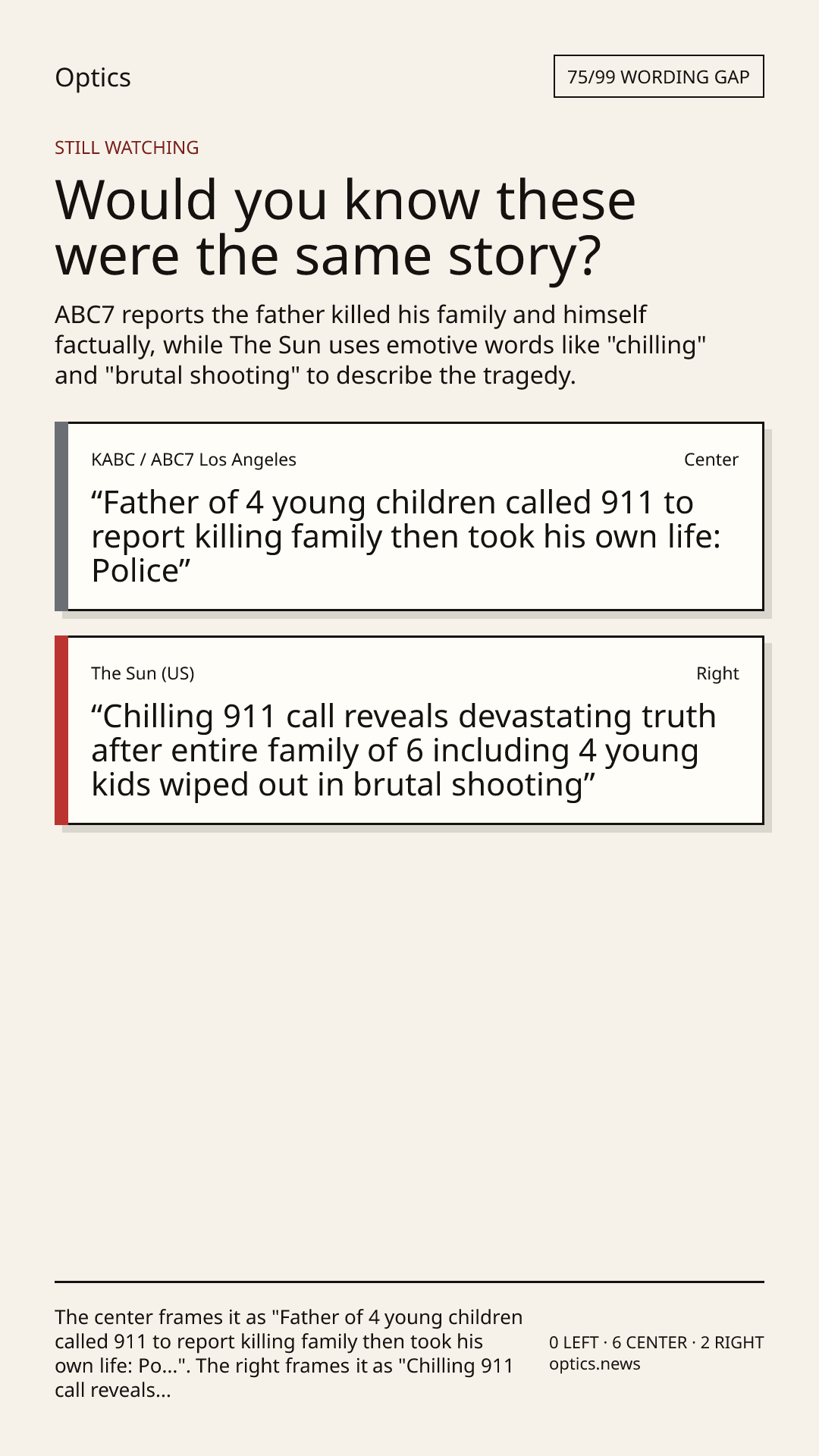 Optics

75/99 WORDING GAP

STILL WATCHING

Would you know these were the same story?

ABC7 reports the father killed his family and himself factually, while The Sun uses emotive words like "chilling" and "brutal shooting" to describe the tragedy.

KABC / ABC7 Los Angeles

Center

“Father of 4 young children called 911 to report killing family then took his own life: Police”

The Sun (US)

Right

“Chilling 911 call reveals devastating truth after entire family of 6 including 4 young kids wiped out in brutal shooting”

The center frames it as "Father of 4 young children called 911 to report killing family then took his own life: Po...". The right frames it as "Chilling 911 call reveals...

0 LEFT · 6 CENTER · 2 RIGHT
optics.news